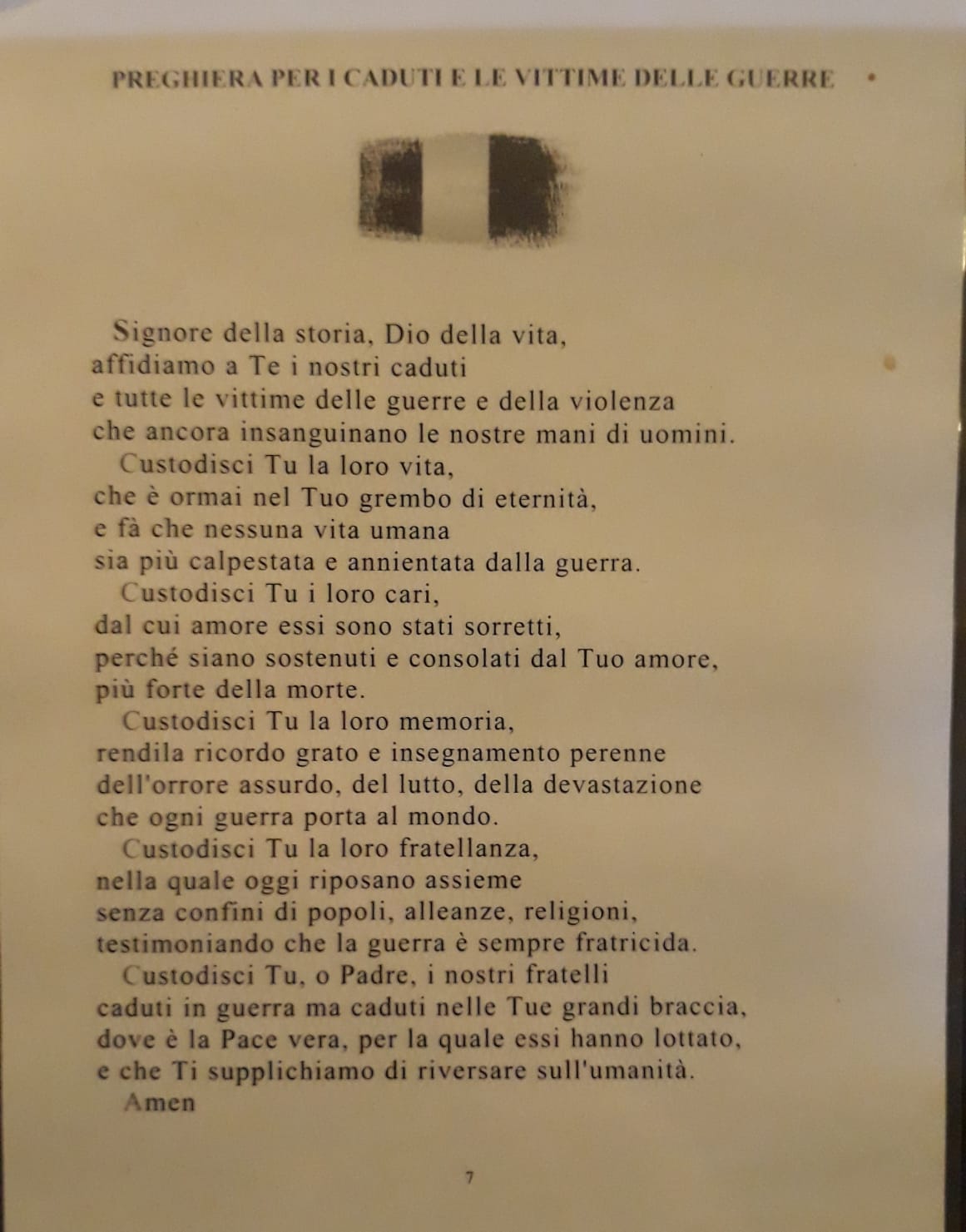 PREGHIERA PER I CADUTI E LE VITTIME DELLE GUERRE

Signore della storia, Dio della vita,
affidiamo a Te i nostri caduti
e tutte le vittime delle guerre e della violenza
che ancora insanguinano le nostre mani di uomini.
Custodisci Tu la loro vita,
che è ormai nel Tuo grembo di eternità,
e fà che nessuna vita umana
sia più calpestata e annientata dalla guerra.
Custodisci Tu i loro cari,
dal cui amore essi sono stati sorretti,
perché siano sostenuti e consolati dal Tuo amore,
più forte della morte.
Custodisci Tu la loro memoria,
rendila ricordo grato e insegnamento perenne
dell'orrore assurdo, del lutto, della devastazione
che ogni guerra porta al mondo.
Custodisci Tu la loro fratellanza,
nella quale oggi riposano assieme
senza confini di popoli, alleanze, religioni,
testimoniando che la guerra è sempre fratricida.
Custodisci Tu, o Padre, i nostri fratelli
caduti in guerra ma caduti nelle Tue grandi braccia,
dove è la Pace vera, per la quale essi hanno lottato,
e che Ti supplichiamo di riversare sull'umanità.
Amen

7